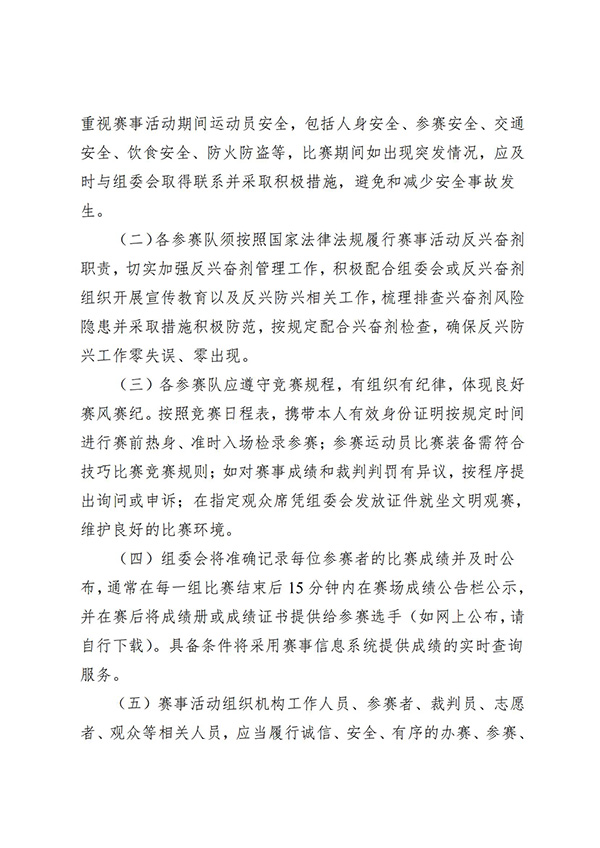 重视赛事活动期间运动员安全，包括人身安全、参赛安全、交通安全、饮食安全、防火防盗等，比赛期间如出现突发情况，应及时与组委会取得联系并采取积极措施，避免和减少安全事故发生。

（二）各参赛队须按照国家法律法规履行赛事活动反兴奋剂职责，切实加强反兴奋剂管理工作，积极配合组委会或反兴奋剂组织开展宣传教育以及反兴防兴相关工作，梳理排查兴奋剂风险隐患并采取措施积极防范，按规定配合兴奋剂检查，确保反兴防兴工作零失误、零出现。

（三）各参赛队应遵守竞赛规程，有组织有纪律，体现良好赛风赛纪。按照竞赛日程表，携带本人有效身份证明按规定时间进行赛前热身、准时入场检录参赛；参赛运动员比赛装备需符合技巧比赛竞赛规则；如对赛事成绩和裁判判罚有异议，按程序提出询问或申诉；在指定观众席凭组委会发放证件就坐文明观赛，维护良好的比赛环境。

（四）组委会将准确记录每位参赛者的比赛成绩并及时公布，通常在每一组比赛结束后15分钟内在赛场成绩公告栏公示，并在赛后将成绩册或成绩证书提供给参赛选手（如网上公布，请自行下载）。具备条件将采用赛事信息系统提供成绩的实时查询服务。

（五）赛事活动组织机构工作人员、参赛者、裁判员、志愿者、观众等相关人员，应当履行诚信、安全、有序的办赛、参赛、